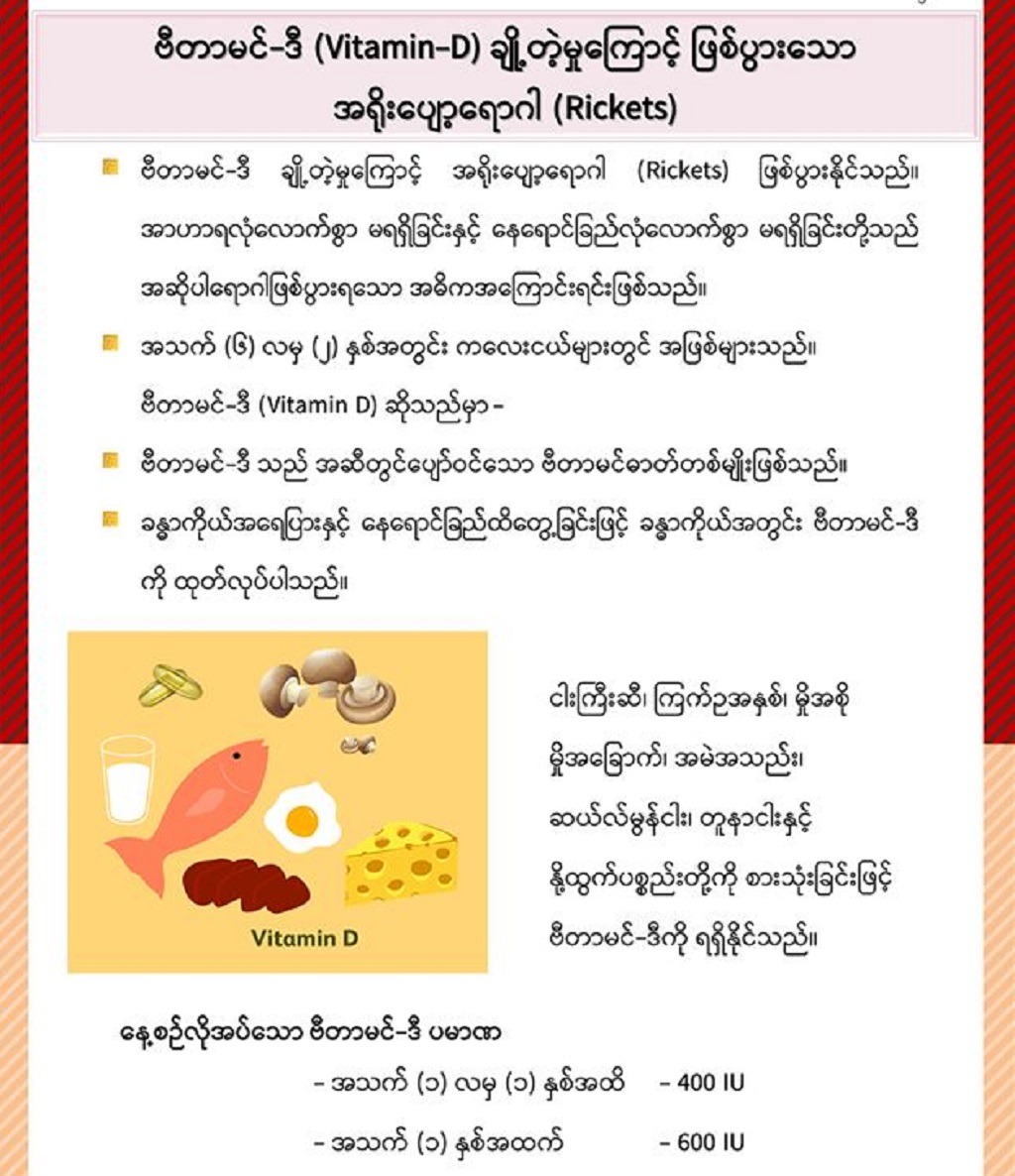 ဗီတာမင်-ဒီ (Vitamin-D) ချို့တဲ့မှုကြောင့် ဖြစ်ပွားသော အရိုးပျော့ရောဂါ (Rickets)

ဗီတာမင်-ဒီ ချို့တဲ့မှုကြောင့် အရိုးပျော့ရောဂါ (Rickets) ဖြစ်ပွားနိုင်သည်။ အာဟာရလုံလောက်စွာ မရရှိခြင်းနှင့် နေရောင်ခြည်လုံလောက်စွာ မရရှိခြင်းတို့သည် အဆိုပါရောဂါဖြစ်ပွားရသော အဓိကအကြောင်းရင်းဖြစ်သည်။

အသက် (၆) လမှ (၂) နှစ်အတွင်း ကလေးငယ်များတွင် အဖြစ်များသည်။

ဗီတာမင်-ဒီ (Vitamin D) ဆိုသည်မှာ -

ဗီတာမင်-ဒီ သည် အဆီတွင်ပျော်ဝင်သော ဗီတာမင်ဓာတ်တစ်မျိုးဖြစ်သည်။

ခန္ဓာကိုယ်အရေပြားနှင့် နေရောင်ခြည်ထိတွေ့ခြင်းဖြင့် ခန္ဓာကိုယ်အတွင်း ဗီတာမင်-ဒီ ကို ထုတ်လုပ်ပါသည်။

Vitamin D

ငါးကြီးဆီ၊ ကြက်ဥအနှစ်၊ မှိုအစို မှိုအခြောက်၊ အမဲအသည်း၊ ဆယ်လ်မွန်ငါး၊ တူနာငါးနှင့် နို့ထွက်ပစ္စည်းတို့ကို စားသုံးခြင်းဖြင့် ဗီတာမင်-ဒီကို ရရှိနိုင်သည်။

နေ့စဉ်လိုအပ်သော ဗီတာမင်-ဒီ ပမာဏ

- အသက် (၁) လမှ (၁) နှစ်အထိ - 400 IU

- အသက် (၁) နှစ်အထက် - 600 IU